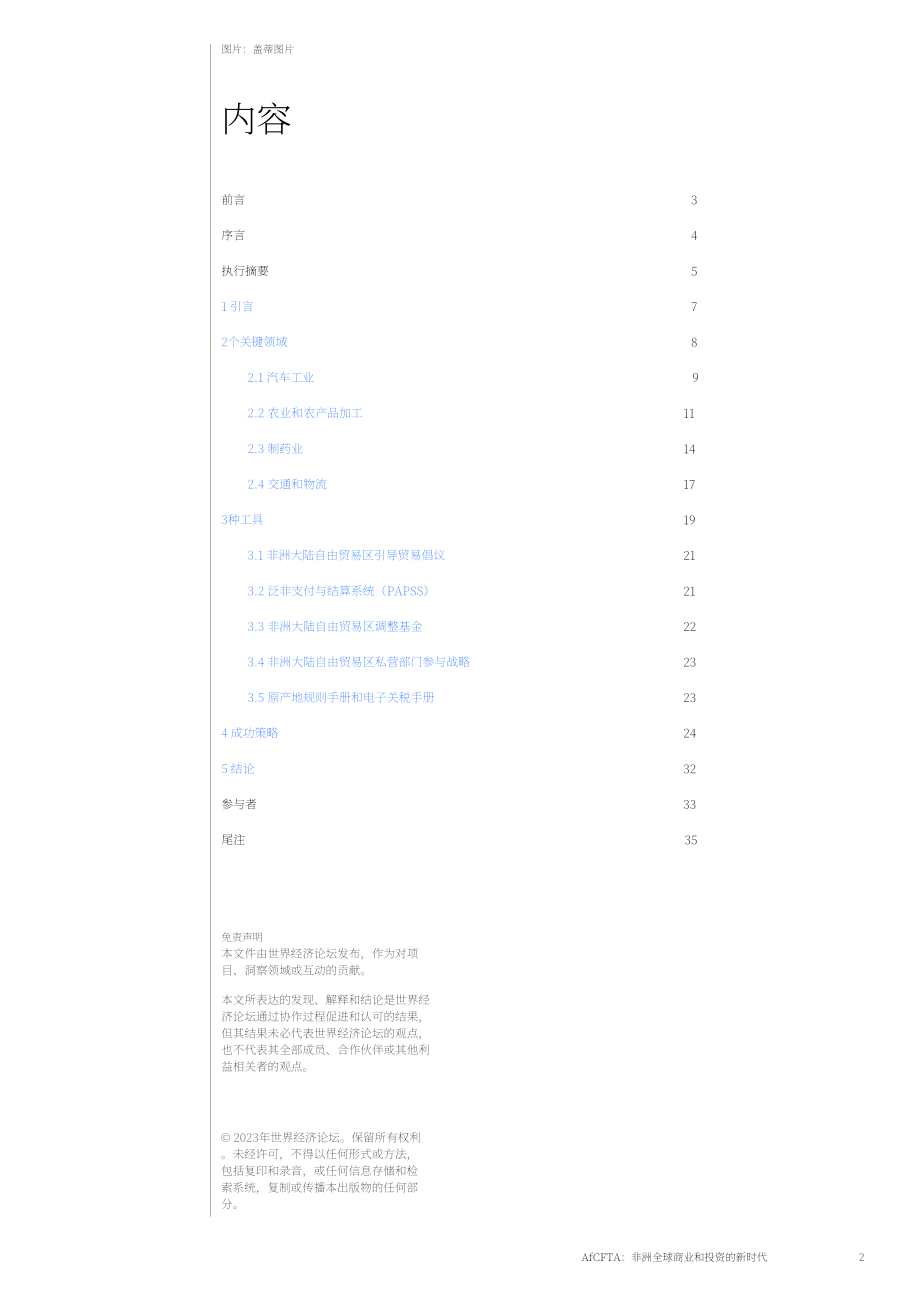 图片：盖蒂图片

内容

前言 3

序言 4

执行摘要 5

1 引言 7

2个关键领域 8

2.1 汽车工业 9

2.2 农业和农产品加工 11

2.3 制药业 14

2.4 交通和物流 17

3种工具 19

3.1 非洲大陆自由贸易区引导贸易倡议 21

3.2 泛非支付与结算系统（PAPSS） 21

3.3 非洲大陆自由贸易区调整基金 22

3.4 非洲大陆自由贸易区私营部门参与战略 23

3.5 原产地规则手册和电子关税手册 23

4 成功策略 24

5 结论 32

参与者 33

尾注 35

免责声明
本文件由世界经济论坛发布，作为对项目、洞察领域或互动的贡献。

本文所表达的发现、解释和结论是世界经济论坛通过协作过程促进和认可的结果，但其结果未必代表世界经济论坛的观点，也不代表其全部成员、合作伙伴或其他利益相关者的观点。

© 2023年世界经济论坛。保留所有权利。未经许可，不得以任何形式或方法，包括复印和录音，或任何信息存储和检索系统，复制或传播本出版物的任何部分。

AfCFTA：非洲全球商业和投资的新时代 2